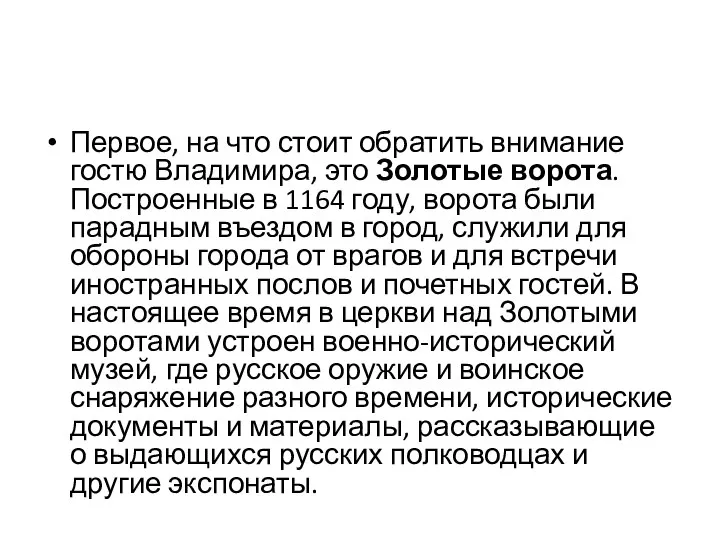 • Первое, на что стоит обратить внимание гостю Владимира, это Золотые ворота. Построенные в 1164 году, ворота были парадным въездом в город, служили для обороны города от врагов и для встречи иностранных послов и почетных гостей. В настоящее время в церкви над Золотыми воротами устроен военно-исторический музей, где русское оружие и воинское снаряжение разного времени, исторические документы и материалы, рассказывающие о выдающихся русских полководцах и другие экспонаты.